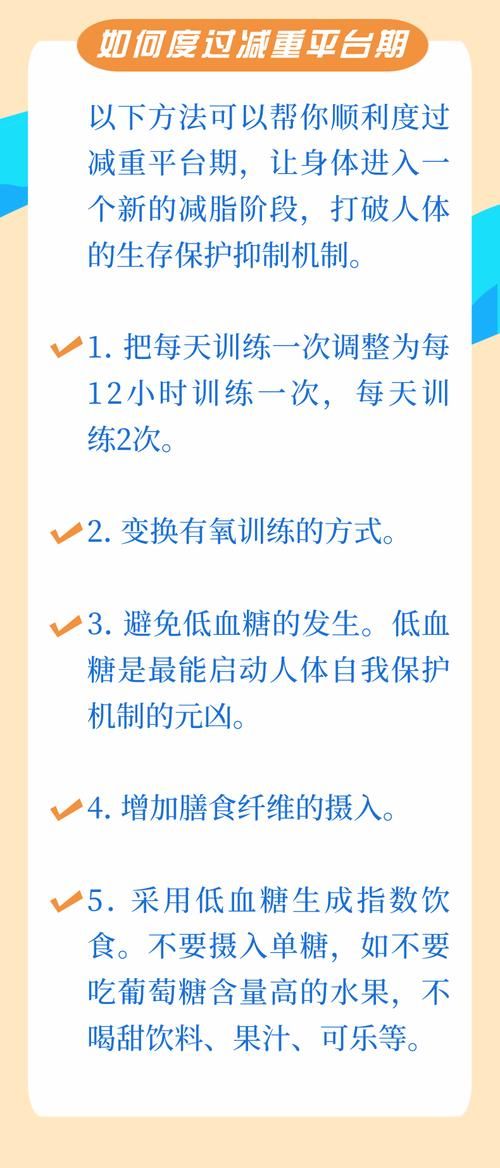 如何度过减重平台期

以下方法可以帮你顺利度过减重平台期，让身体进入一个新的减脂阶段，打破人体的生存保护抑制机制。

1. 把每天训练一次调整为每12小时训练一次，每天训练2次。

2. 变换有氧训练的方式。

3. 避免低血糖的发生。低血糖是最能启动人体自我保护机制的元凶。

4. 增加膳食纤维的摄入。

5. 采用低血糖生成指数饮食。不要摄入单糖，如不要吃葡萄糖含量高的水果，不喝甜饮料、果汁、可乐等。